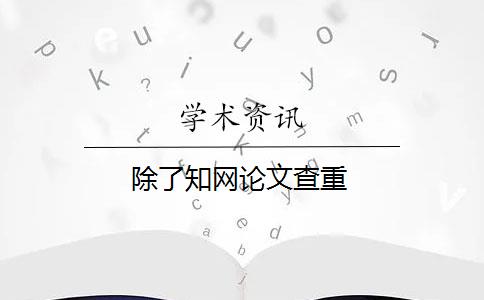 学术资讯

除了知网论文查重